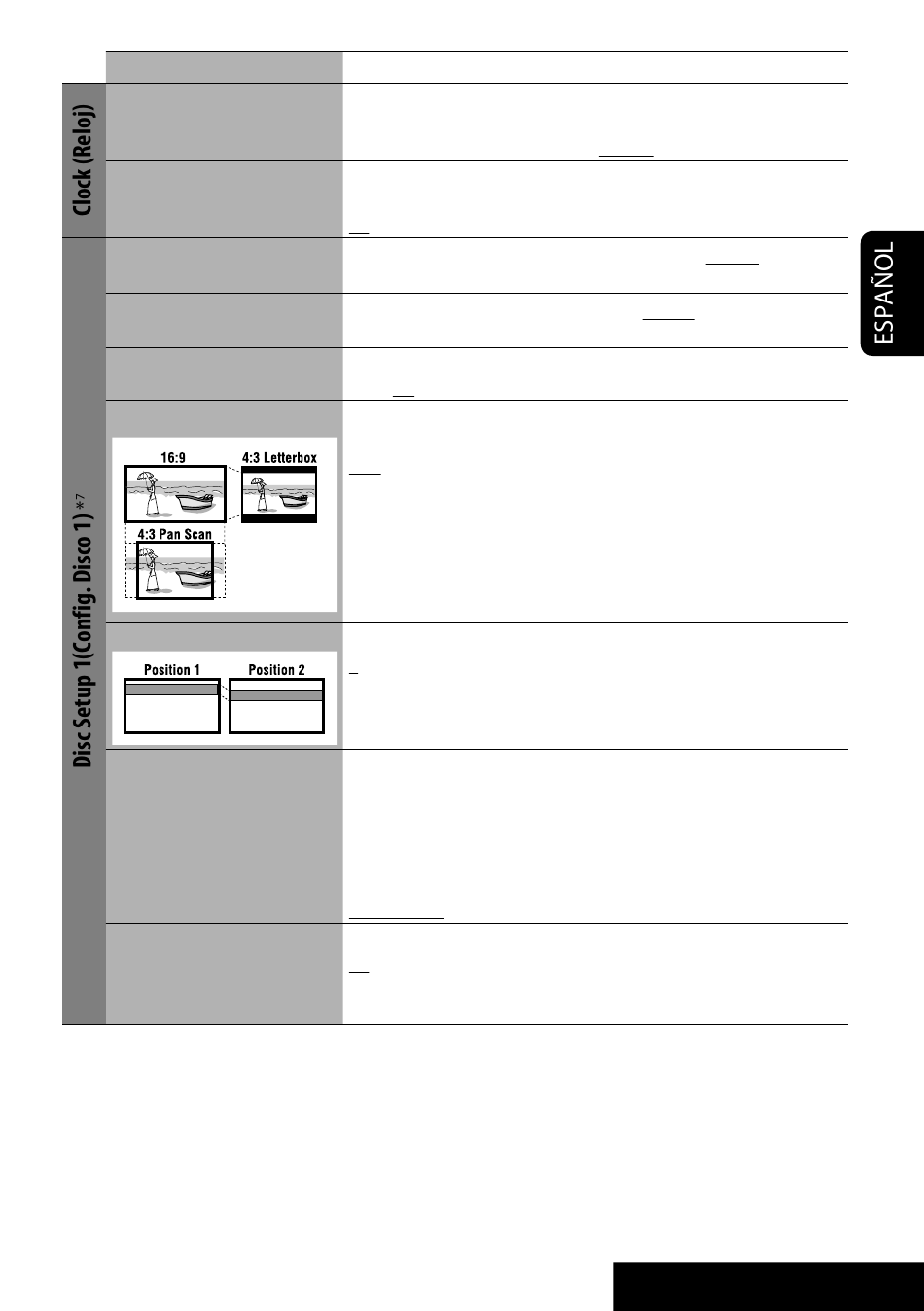 Clock (Reloj)

Disc Setup 1(Config. Disco 1) *7

ESPAÑOL

16:9

4:3 Letterbox

4:3 Pan Scan

Position 1

Position 2